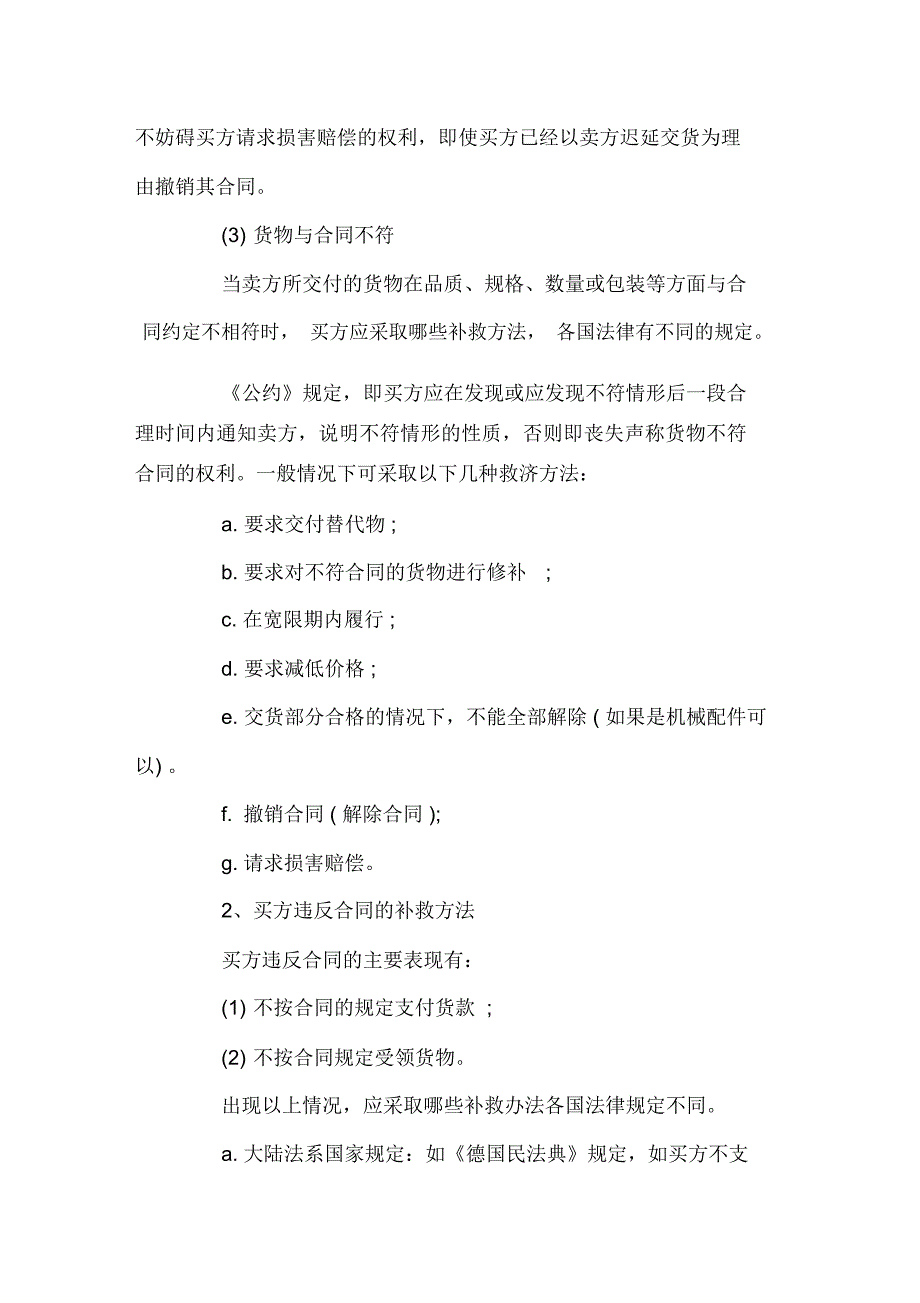 不妨碍买方请求损害赔偿的权利，即使买方已经以卖方迟延交货为理由撤销其合同。

(3) 货物与合同不符

当卖方所交付的货物在品质、规格、数量或包装等方面与合同约定不相符时， 买方应采取哪些补救方法， 各国法律有不同的规定。

《公约》规定，即买方应在发现或应发现不符情形后一段合理时间内通知卖方，说明不符情形的性质，否则即丧失声称货物不符合同的权利。一般情况下可采取以下几种救济方法：

a. 要求交付替代物 ;

b. 要求对不符合同的货物进行修补 ;

c. 在宽限期内履行 ;

d. 要求减低价格 ;

e. 交货部分合格的情况下，不能全部解除 ( 如果是机械配件可以) 。

f. 撤销合同 ( 解除合同 );

g. 请求损害赔偿。

2、买方违反合同的补救方法

买方违反合同的主要表现有：

(1) 不按合同的规定支付货款 ;

(2) 不按合同规定受领货物。

出现以上情况，应采取哪些补救办法各国法律规定不同。

a. 大陆法系国家规定：如《德国民法典》规定，如买方不支